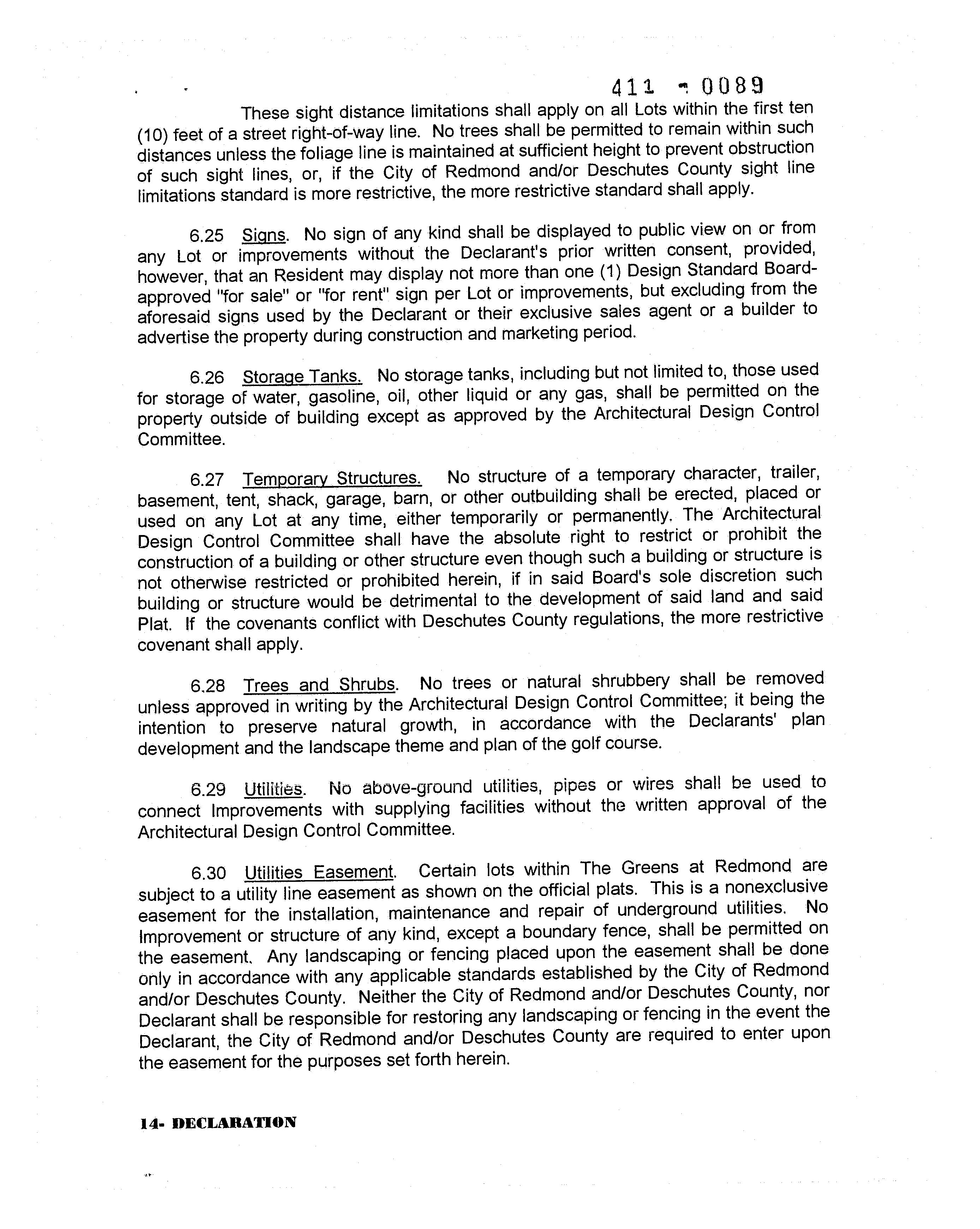 411 - 0089

These sight distance limitations shall apply on all Lots within the first ten (10) feet of a street right-of-way line. No trees shall be permitted to remain within such distances unless the foliage line is maintained at sufficient height to prevent obstruction of such sight lines, or, if the City of Redmond and/or Deschutes County sight line limitations standard is more restrictive, the more restrictive standard shall apply.

6.25 Signs. No sign of any kind shall be displayed to public view on or from any Lot or improvements without the Declarant's prior written consent, provided, however, that an Resident may display not more than one (1) Design Standard Board-approved "for sale" or "for rent" sign per Lot or improvements, but excluding from the aforesaid signs used by the Declarant or their exclusive sales agent or a builder to advertise the property during construction and marketing period.

6.26 Storage Tanks. No storage tanks, including but not limited to, those used for storage of water, gasoline, oil, other liquid or any gas, shall be permitted on the property outside of building except as approved by the Architectural Design Control Committee.

6.27 Temporary Structures. No structure of a temporary character, trailer, basement, tent, shack, garage, barn, or other outbuilding shall be erected, placed or used on any Lot at any time, either temporarily or permanently. The Architectural Design Control Committee shall have the absolute right to restrict or prohibit the construction of a building or other structure even though such a building or structure is not otherwise restricted or prohibited herein, if in said Board's sole discretion such building or structure would be detrimental to the development of said land and said Plat. If the covenants conflict with Deschutes County regulations, the more restrictive covenant shall apply.

6.28 Trees and Shrubs. No trees or natural shrubbery shall be removed unless approved in writing by the Architectural Design Control Committee; it being the intention to preserve natural growth, in accordance with the Declarants' plan development and the landscape theme and plan of the golf course.

6.29 Utilities. No above-ground utilities, pipes or wires shall be used to connect Improvements with supplying facilities without the written approval of the Architectural Design Control Committee.

6.30 Utilities Easement. Certain lots within The Greens at Redmond are subject to a utility line easement as shown on the official plats. This is a nonexclusive easement for the installation, maintenance and repair of underground utilities. No Improvement or structure of any kind, except a boundary fence, shall be permitted on the easement. Any landscaping or fencing placed upon the easement shall be done only in accordance with any applicable standards established by the City of Redmond and/or Deschutes County. Neither the City of Redmond and/or Deschutes County, nor Declarant shall be responsible for restoring any landscaping or fencing in the event the Declarant, the City of Redmond and/or Deschutes County are required to enter upon the easement for the purposes set forth herein.

14- DECLARATION